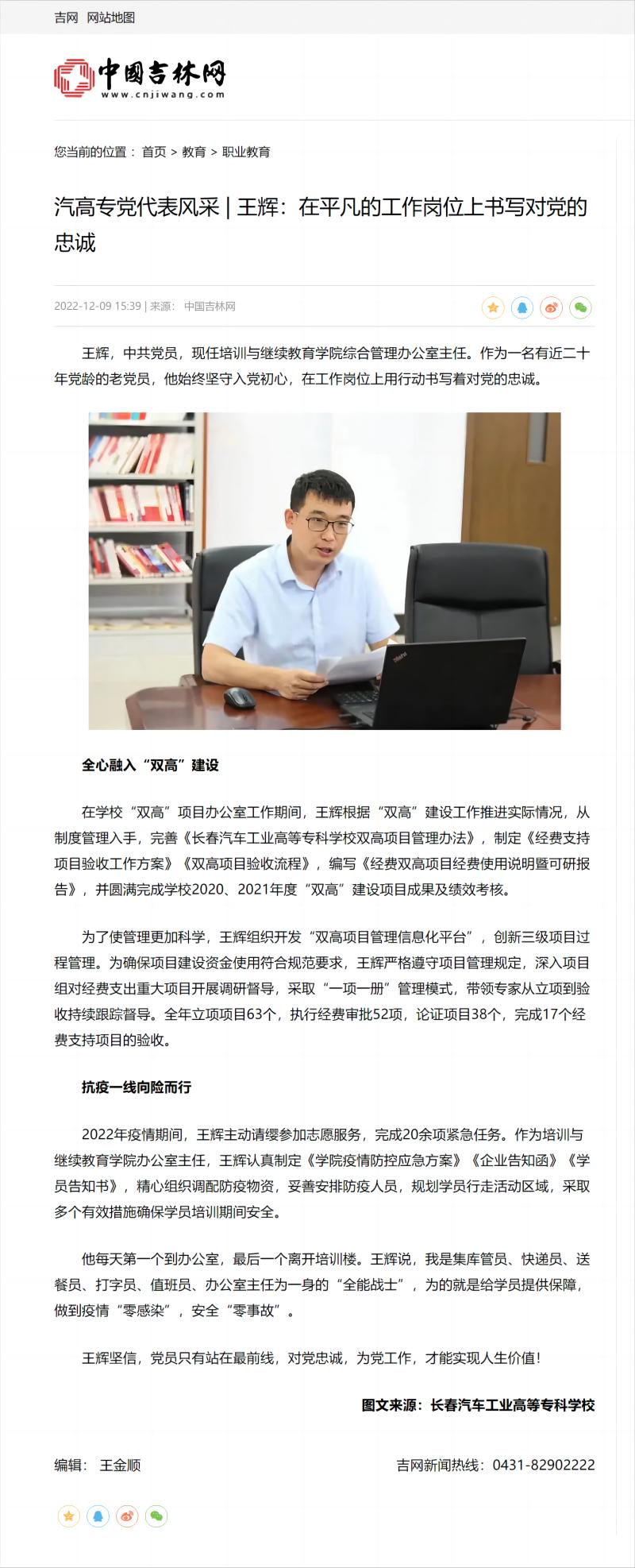 吉网 网站地图

中国吉林网
www.cnjiwang.com

您当前的位置： 首页 > 教育 > 职业教育

汽高专党代表风采 | 王辉：在平凡的工作岗位上书写对党的忠诚

2022-12-09 15:39 | 来源： 中国吉林网

王辉，中共党员，现任培训与继续教育学院综合管理办公室主任。作为一名有近二十年党龄的老党员，他始终坚守入党初心，在工作岗位上用行动书写着对党的忠诚。

全心融入“双高”建设

在学校“双高”项目办公室工作期间，王辉根据“双高”建设工作推进实际情况，从制度管理入手，完善《长春汽车工业高等专科学校双高项目管理办法》，制定《经费支持项目验收工作方案》《双高项目验收流程》，编写《经费双高项目经费使用说明暨可研报告》，并圆满完成学校2020、2021年度“双高”建设项目成果及绩效考核。

为了使管理更加科学，王辉组织开发“双高项目管理信息化平台”，创新三级项目过程管理。为确保项目建设资金使用符合规范要求，王辉严格遵守项目管理规定，深入项目组对经费支出重大项目开展调研督导，采取“一项一册”管理模式，带领专家从立项到验收持续跟踪督导。全年立项项目63个，执行经费审批52项，论证项目38个，完成17个经费支持项目的验收。

抗疫一线向险而行

2022年疫情期间，王辉主动请缨参加志愿服务，完成20余项紧急任务。作为培训与继续教育学院办公室主任，王辉认真制定《学院疫情防控应急方案》《企业告知函》《学员告知书》，精心组织调配防疫物资，妥善安排防疫人员，规划学员行走活动区域，采取多个有效措施确保学员培训期间安全。

他每天第一个到办公室，最后一个离开培训楼。王辉说，我是集库管员、快递员、送餐员、打字员、值班员、办公室主任为一身的“全能战士”，为的就是给学员提供保障，做到疫情“零感染”，安全“零事故”。

王辉坚信，党员只有站在最前线，对党忠诚，为党工作，才能实现人生价值！

图文来源：长春汽车工业高等专科学校

编辑： 王金顺

吉网新闻热线：0431-82902222